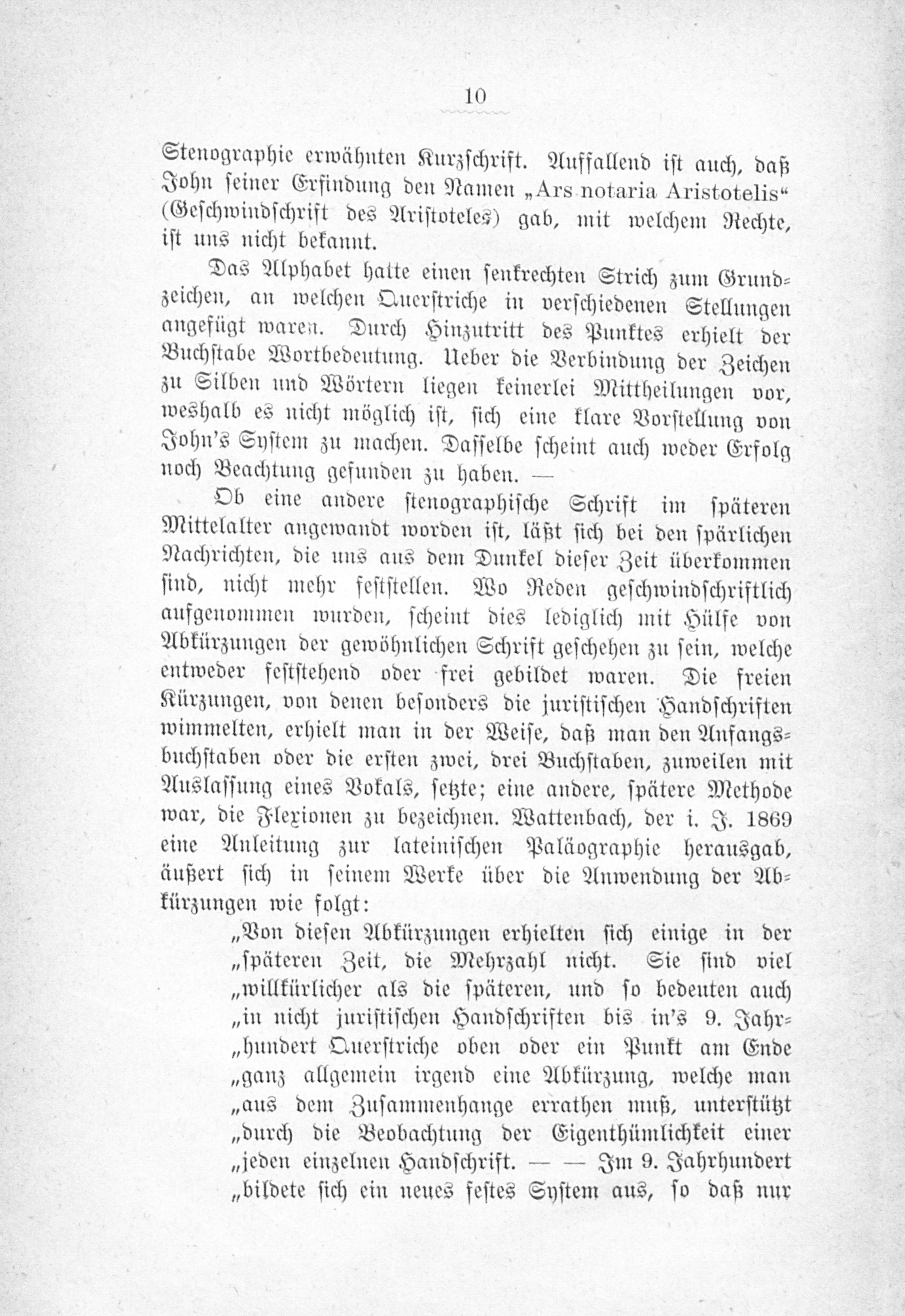 10

Stenographie erwähnten Kurzschrift. Auffallend ist auch, daß John seiner Erfindung den Namen „Ars notaria Aristotelis“ (Geschwindschrift des Aristoteles) gab, mit welchem Rechte, ist uns nicht bekannt.

Das Alphabet hatte einen senkrechten Strich zum Grundzeichen, an welchen Querstriche in verschiedenen Stellungen angefügt waren. Durch Hinzutritt des Punktes erhielt der Buchstabe Wortbedeutung. Ueber die Verbindung der Zeichen zu Silben und Wörtern liegen keinerlei Mittheilungen vor, weshalb es nicht möglich ist, sich eine klare Vorstellung von John's System zu machen. Dasselbe scheint auch weder Erfolg noch Beachtung gefunden zu haben. —

Ob eine andere stenographische Schrift im späteren Mittelalter angewandt worden ist, läßt sich bei den spärlichen Nachrichten, die uns aus dem Dunkel dieser Zeit überkommen sind, nicht mehr feststellen. Wo Reden geschwindschriftlich aufgenommen wurden, scheint dies lediglich mit Hülfe von Abkürzungen der gewöhnlichen Schrift geschehen zu sein, welche entweder feststehend oder frei gebildet waren. Die freien Kürzungen, von denen besonders die juristischen Handschriften wimmelten, erhielt man in der Weise, daß man den Anfangsbuchstaben oder die ersten zwei, drei Buchstaben, zuweilen mit Auslassung eines Vokals, setzte; eine andere, spätere Methode war, die Flexionen zu bezeichnen. Wattenbach, der i. J. 1869 eine Anleitung zur lateinischen Paläographie herausgab, äußert sich in seinem Werke über die Anwendung der Abkürzungen wie folgt:

„Von diesen Abkürzungen erhielten sich einige in der „späteren Zeit, die Mehrzahl nicht. Sie sind viel „willkürlicher als die späteren, und so bedeuten auch „in nicht juristischen Handschriften bis in's 9. Jahr„hundert Querstriche oben oder ein Punkt am Ende „ganz allgemein irgend eine Abkürzung, welche man „aus dem Zusammenhange errathen muß, unterstützt „durch die Beobachtung der Eigenthümlichkeit einer „jeden einzelnen Handschrift. — — Im 9. Jahrhundert „bildete sich ein neues festes System aus, so daß nur